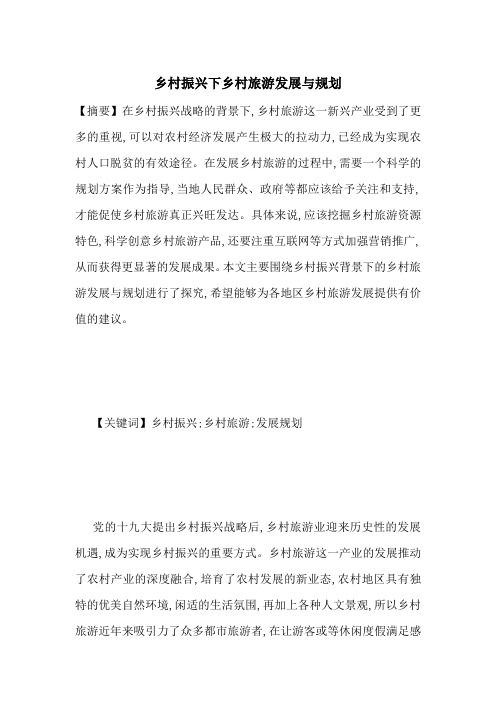 乡村振兴下乡村旅游发展与规划

【摘要】在乡村振兴战略的背景下，乡村旅游这一新兴产业受到了更多的重视，可以对农村经济发展产生极大的拉动力，已经成为实现农村人口脱贫的有效途径。在发展乡村旅游的过程中，需要一个科学的规划方案作为指导，当地人民群众、政府等都应该给予关注和支持，才能促使乡村旅游真正兴旺发达。具体来说，应该挖掘乡村旅游资源特色，科学创意乡村旅游产品，还要注重互联网等方式加强营销推广，从而获得更显著的发展成果。本文主要围绕乡村振兴背景下的乡村旅游发展与规划进行了探究，希望能够为各地区乡村旅游发展提供有价值的建议。

【关键词】乡村振兴；乡村旅游；发展规划

党的十九大提出乡村振兴战略后，乡村旅游业迎来历史性的发展机遇，成为实现乡村振兴的重要方式。乡村旅游这一产业的发展推动了农村产业的深度融合，培育了农村发展的新业态，农村地区具有独特的优美自然环境，闲适的生活氛围，再加上各种人文景观，所以乡村旅游近年来吸引力了众多都市旅游者，在让游客或等休闲度假满足感